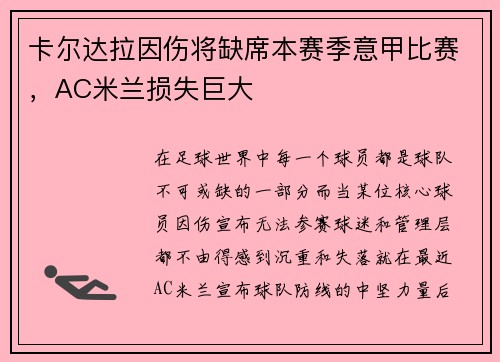 卡尔达拉因伤将缺席本赛季意甲比赛，AC米兰损失巨大

在足球世界中每一个球员都是球队不可或缺的一部分而当某位核心球员因伤宣布无法参赛球迷和管理层都不由得感到沉重和失落就在最近AC米兰宣布球队防线的中坚力量后